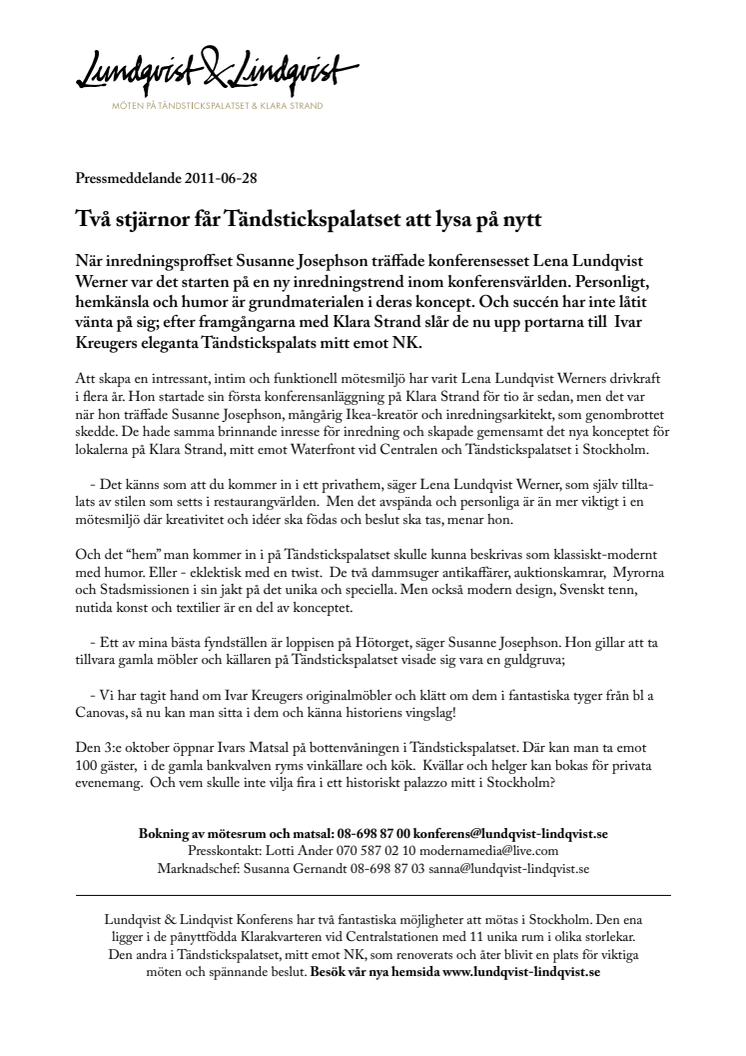 Lundqvist & Lindqvist
MÖTEN PÅ TÄNDSTICKSPALATSET & KLARA STRAND

Pressmeddelande 2011-06-28

Två stjärnor får Tändstickspalatset att lysa på nytt

När inredningsproffset Susanne Josephson träffade konferensesset Lena Lundqvist Werner var det starten på en ny inredningstrend inom konferensvärlden. Personligt, hemkänsla och humor är grundmaterialen i deras koncept. Och succén har inte låtit vänta på sig; efter framgångarna med Klara Strand slår de nu upp portarna till Ivar Kreugers eleganta Tändstickspalats mitt emot NK.

Att skapa en intressant, intim och funktionell mötesmiljö har varit Lena Lundqvist Werners drivkraft i flera år. Hon startade sin första konferensanläggning på Klara Strand för tio år sedan, men det var när hon träffade Susanne Josephson, mångårig Ikea-kreatör och inredningsarkitekt, som genombrottet skedde. De hade samma brinnande inresse för inredning och skapade gemensamt det nya konceptet för lokalerna på Klara Strand, mitt emot Waterfront vid Centralen och Tändstickspalatset i Stockholm.

- Det känns som att du kommer in i ett privathem, säger Lena Lundqvist Werner, som själv tilltalas av stilen som setts i restaurangvärlden. Men det avspända och personliga är än mer viktigt i en mötesmiljö där kreativitet och idéer ska födas och beslut ska tas, menar hon.

Och det "hem" man kommer in i på Tändstickspalatset skulle kunna beskrivas som klassiskt-modernt med humor. Eller - eklektisk med en twist. De två dammsuger antikaffärer, auktionskamrar, Myrorna och Stadsmissionen i sin jakt på det unika och speciella. Men också modern design, Svenskt tenn, nutida konst och textilier är en del av konceptet.

- Ett av mina bästa fyndställen är loppisen på Hötorget, säger Susanne Josephson. Hon gillar att ta tillvara gamla möbler och källaren på Tändstickspalatset visade sig vara en guldgruva;

- Vi har tagit hand om Ivar Kreugers originalmöbler och klätt om dem i fantastiska tyger från bl a Canovas, så nu kan man sitta i dem och känna historiens vingslag!

Den 3:e oktober öppnar Ivars Matsal på bottenvåningen i Tändstickspalatset. Där kan man ta emot 100 gäster, i de gamla bankvalven ryms vinkällare och kök. Kvällar och helger kan bokas för privata evenemang. Och vem skulle inte vilja fira i ett historiskt palazzo mitt i Stockholm?

Bokning av mötesrum och matsal: 08-698 87 00 konferens@lundqvist-lindqvist.se
Presskontakt: Lotti Ander 070 587 02 10 modernamedia@live.com
Marknadschef: Susanna Gernandt 08-698 87 03 sanna@lundqvist-lindqvist.se

Lundqvist & Lindqvist Konferens har två fantastiska möjligheter att mötas i Stockholm. Den ena ligger i de pånyttfödda Klarakvarteren vid Centralstationen med 11 unika rum i olika storlekar. Den andra i Tändstickspalatset, mitt emot NK, som renoverats och åter blivit en plats för viktiga möten och spännande beslut. Besök vår nya hemsida www.lundqvist-lindqvist.se